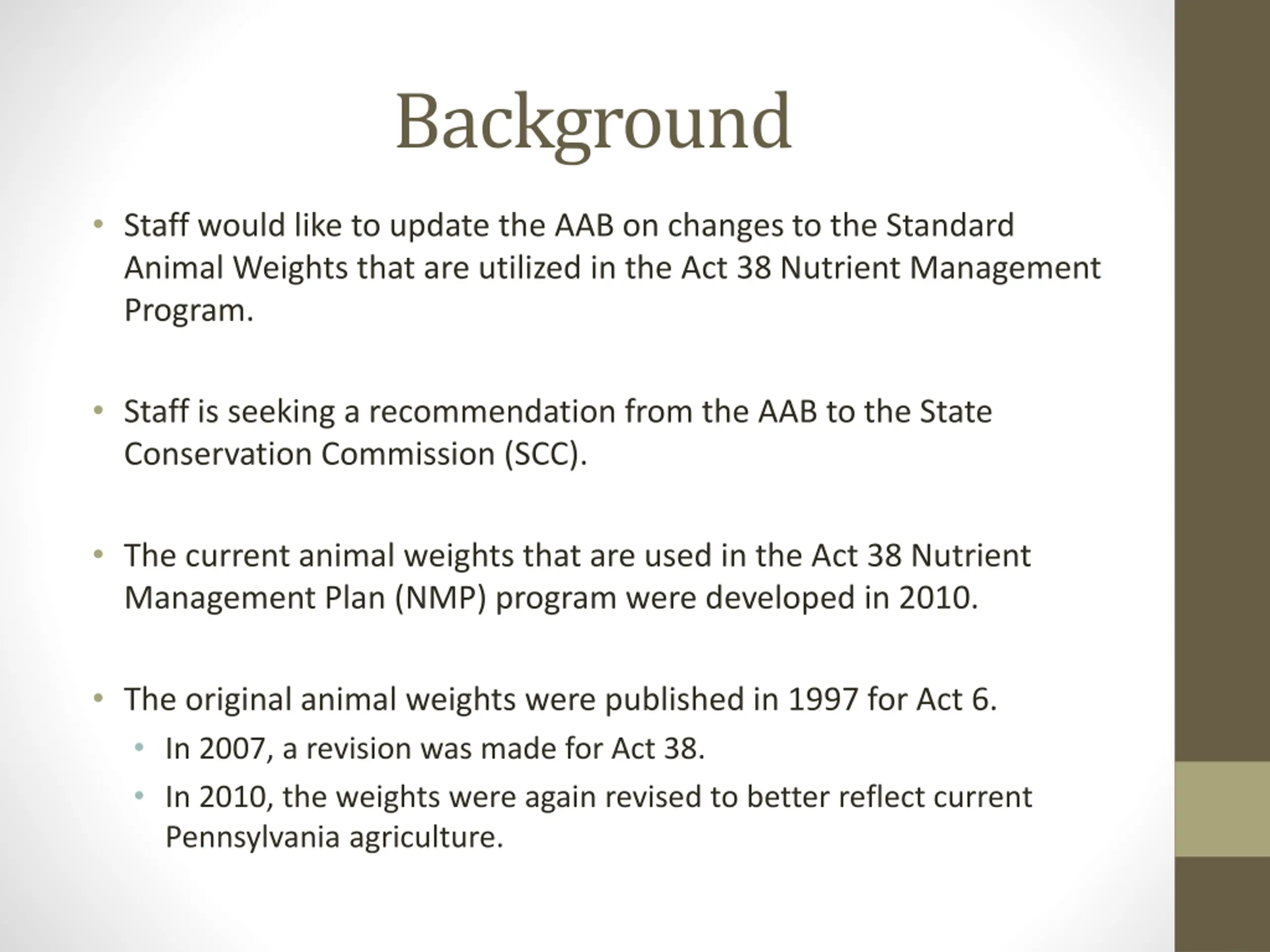 Background

• Staff would like to update the AAB on changes to the Standard Animal Weights that are utilized in the Act 38 Nutrient Management Program.

• Staff is seeking a recommendation from the AAB to the State Conservation Commission (SCC).

• The current animal weights that are used in the Act 38 Nutrient Management Plan (NMP) program were developed in 2010.

• The original animal weights were published in 1997 for Act 6.
  • In 2007, a revision was made for Act 38.
  • In 2010, the weights were again revised to better reflect current Pennsylvania agriculture.